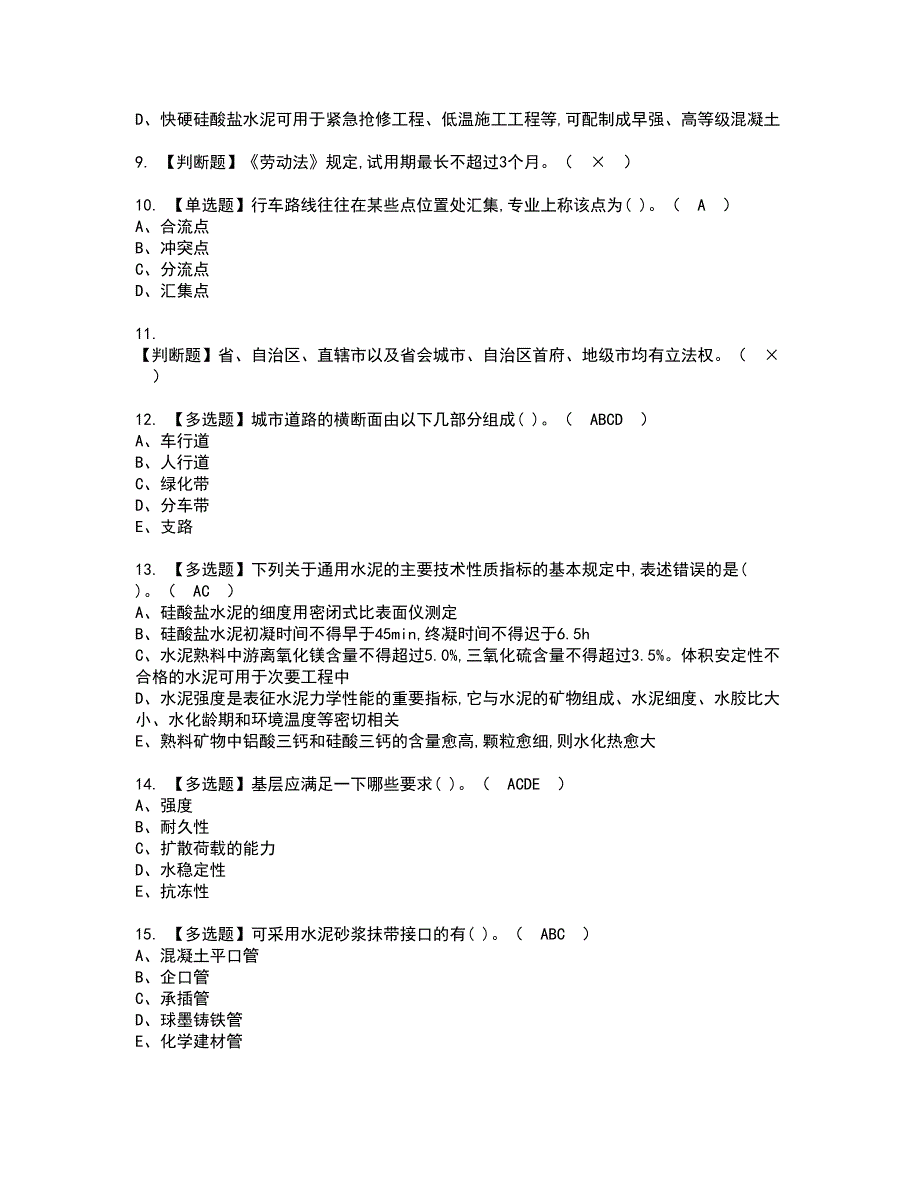 D、快硬硅酸盐水泥可用于紧急抢修工程、低温施工工程等,可配制成早强、高等级混凝土

9. 【判断题】《劳动法》规定,试用期最长不超过3个月。（ × ）

10. 【单选题】行车路线往往在某些点位置处汇集,专业上称该点为( )。（ A ）
A、合流点
B、冲突点
C、分流点
D、汇集点

11.
【判断题】省、自治区、直辖市以及省会城市、自治区首府、地级市均有立法权。（ × ）

12. 【多选题】城市道路的横断面由以下几部分组成( )。（ ABCD ）
A、车行道
B、人行道
C、绿化带
D、分车带
E、支路

13. 【多选题】下列关于通用水泥的主要技术性质指标的基本规定中,表述错误的是( )。（ AC ）
A、硅酸盐水泥的细度用密闭式比表面仪测定
B、硅酸盐水泥初凝时间不得早于45min,终凝时间不得迟于6.5h
C、水泥熟料中游离氧化镁含量不得超过5.0%,三氧化硫含量不得超过3.5%。体积安定性不合格的水泥可用于次要工程中
D、水泥强度是表征水泥力学性能的重要指标,它与水泥的矿物组成、水泥细度、水胶比大小、水化龄期和环境温度等密切相关
E、熟料矿物中铝酸三钙和硅酸三钙的含量愈高,颗粒愈细,则水化热愈大

14. 【多选题】基层应满足一下哪些要求( )。（ ACDE ）
A、强度
B、耐久性
C、扩散荷载的能力
D、水稳定性
E、抗冻性

15. 【多选题】可采用水泥砂浆抹带接口的有( )。（ ABC ）
A、混凝土平口管
B、企口管
C、承插管
D、球墨铸铁管
E、化学建材管